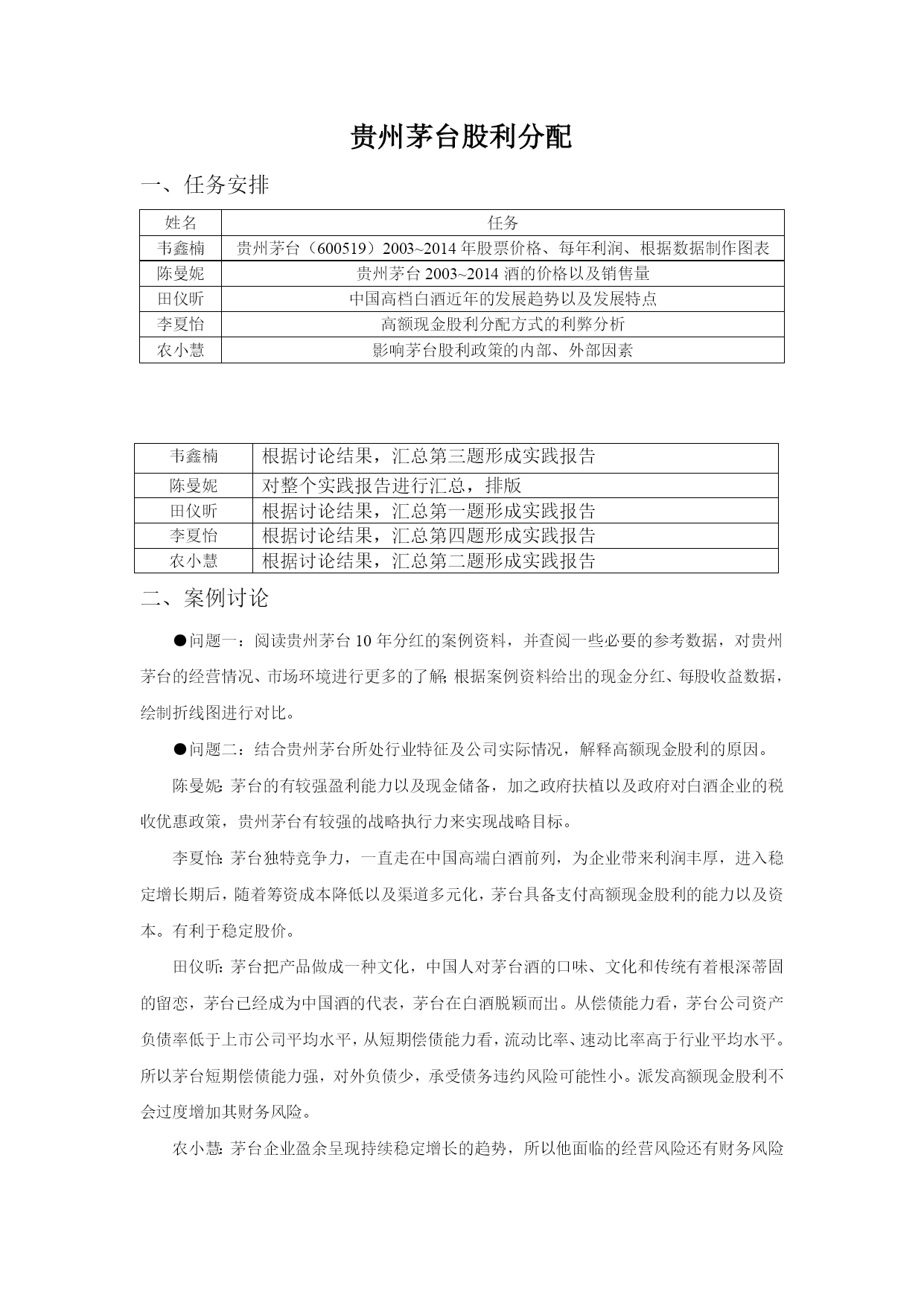 贵州茅台股利分配

一、任务安排

| 姓名 | 任务 |
|---|---|
| 韦鑫楠 | 贵州茅台（600519）2003~2014 年股票价格、每年利润、根据数据制作图表 |
| 陈曼妮 | 贵州茅台 2003~2014 酒的价格以及销售量 |
| 田仪昕 | 中国高档白酒近年的发展趋势以及发展特点 |
| 李夏怡 | 高额现金股利分配方式的利弊分析 |
| 农小慧 | 影响茅台股利政策的内部、外部因素 |

| 韦鑫楠 | 根据讨论结果，汇总第三题形成实践报告 |
|---|---|
| 陈曼妮 | 对整个实践报告进行汇总，排版 |
| 田仪昕 | 根据讨论结果，汇总第一题形成实践报告 |
| 李夏怡 | 根据讨论结果，汇总第四题形成实践报告 |
| 农小慧 | 根据讨论结果，汇总第二题形成实践报告 |

二、案例讨论

●问题一：阅读贵州茅台 10 年分红的案例资料，并查阅一些必要的参考数据，对贵州茅台的经营情况、市场环境进行更多的了解;根据案例资料给出的现金分红、每股收益数据，绘制折线图进行对比。

●问题二：结合贵州茅台所处行业特征及公司实际情况，解释高额现金股利的原因。

陈曼妮:茅台的有较强盈利能力以及现金储备，加之政府扶植以及政府对白酒企业的税收优惠政策，贵州茅台有较强的战略执行力来实现战略目标。

李夏怡:茅台独特竞争力，一直走在中国高端白酒前列，为企业带来利润丰厚，进入稳定增长期后，随着筹资成本降低以及渠道多元化，茅台具备支付高额现金股利的能力以及资本。有利于稳定股价。

田仪昕:茅台把产品做成一种文化，中国人对茅台酒的口味、文化和传统有着根深蒂固的留恋，茅台已经成为中国酒的代表，茅台在白酒脱颖而出。从偿债能力看，茅台公司资产负债率低于上市公司平均水平，从短期偿债能力看，流动比率、速动比率高于行业平均水平。所以茅台短期偿债能力强，对外负债少，承受债务违约风险可能性小。派发高额现金股利不会过度增加其财务风险。

农小慧:茅台企业盈余呈现持续稳定增长的趋势，所以他面临的经营风险还有财务风险